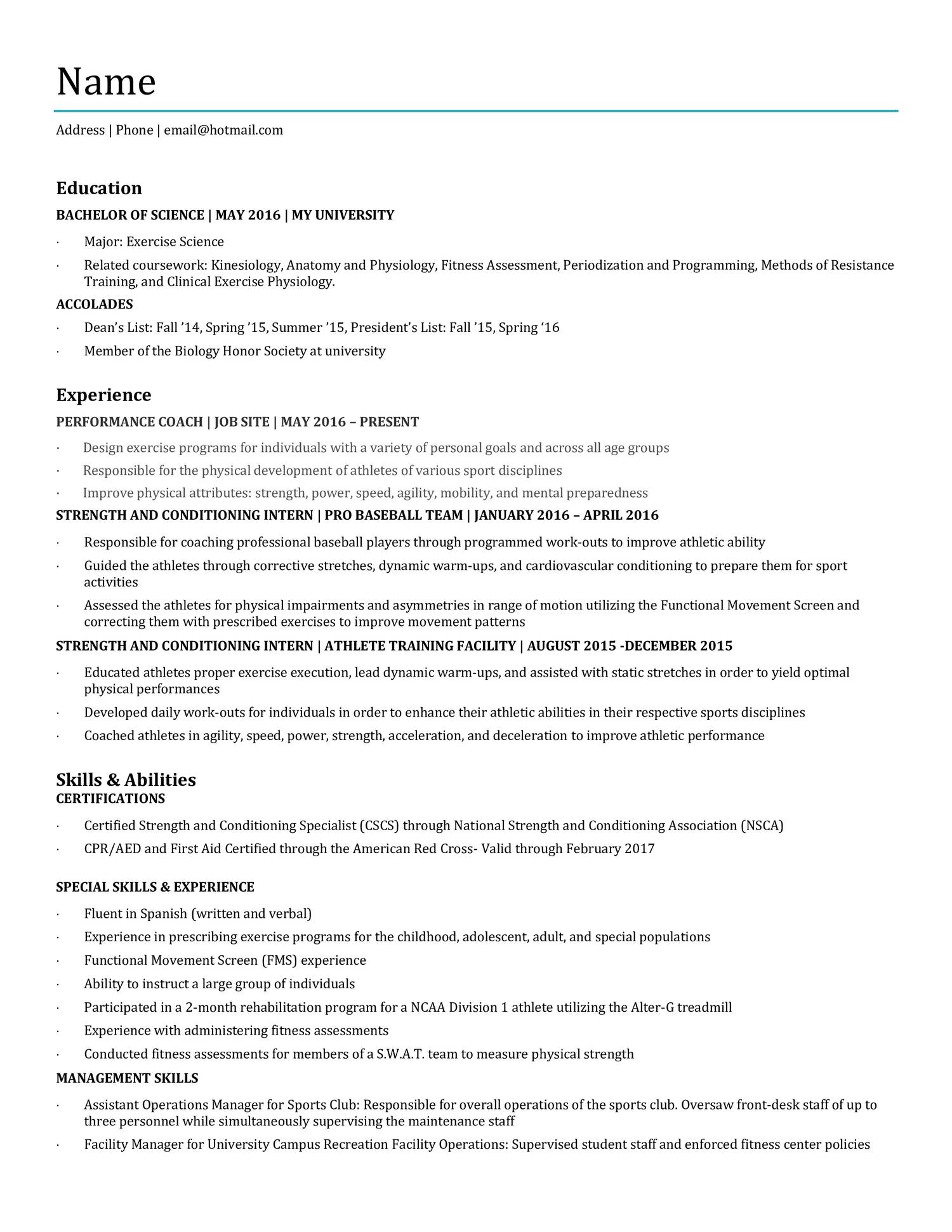 Name

Address | Phone | email@hotmail.com

Education

BACHELOR OF SCIENCE | MAY 2016 | MY UNIVERSITY

· Major: Exercise Science
· Related coursework: Kinesiology, Anatomy and Physiology, Fitness Assessment, Periodization and Programming, Methods of Resistance Training, and Clinical Exercise Physiology.

ACCOLADES

· Dean’s List: Fall ’14, Spring ’15, Summer ’15, President’s List: Fall ’15, Spring ‘16
· Member of the Biology Honor Society at university

Experience

PERFORMANCE COACH | JOB SITE | MAY 2016 – PRESENT

· Design exercise programs for individuals with a variety of personal goals and across all age groups
· Responsible for the physical development of athletes of various sport disciplines
· Improve physical attributes: strength, power, speed, agility, mobility, and mental preparedness

STRENGTH AND CONDITIONING INTERN | PRO BASEBALL TEAM | JANUARY 2016 – APRIL 2016

· Responsible for coaching professional baseball players through programmed work-outs to improve athletic ability
· Guided the athletes through corrective stretches, dynamic warm-ups, and cardiovascular conditioning to prepare them for sport activities
· Assessed the athletes for physical impairments and asymmetries in range of motion utilizing the Functional Movement Screen and correcting them with prescribed exercises to improve movement patterns

STRENGTH AND CONDITIONING INTERN | ATHLETE TRAINING FACILITY | AUGUST 2015 -DECEMBER 2015

· Educated athletes proper exercise execution, lead dynamic warm-ups, and assisted with static stretches in order to yield optimal physical performances
· Developed daily work-outs for individuals in order to enhance their athletic abilities in their respective sports disciplines
· Coached athletes in agility, speed, power, strength, acceleration, and deceleration to improve athletic performance

Skills & Abilities

CERTIFICATIONS

· Certified Strength and Conditioning Specialist (CSCS) through National Strength and Conditioning Association (NSCA)
· CPR/AED and First Aid Certified through the American Red Cross- Valid through February 2017

SPECIAL SKILLS & EXPERIENCE

· Fluent in Spanish (written and verbal)
· Experience in prescribing exercise programs for the childhood, adolescent, adult, and special populations
· Functional Movement Screen (FMS) experience
· Ability to instruct a large group of individuals
· Participated in a 2-month rehabilitation program for a NCAA Division 1 athlete utilizing the Alter-G treadmill
· Experience with administering fitness assessments
· Conducted fitness assessments for members of a S.W.A.T. team to measure physical strength

MANAGEMENT SKILLS

· Assistant Operations Manager for Sports Club: Responsible for overall operations of the sports club. Oversaw front-desk staff of up to three personnel while simultaneously supervising the maintenance staff
· Facility Manager for University Campus Recreation Facility Operations: Supervised student staff and enforced fitness center policies